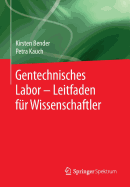 Kirsten Bender
Petra Kauch

Gentechnisches Labor – Leitfaden für Wissenschaftler

Springer Spektrum